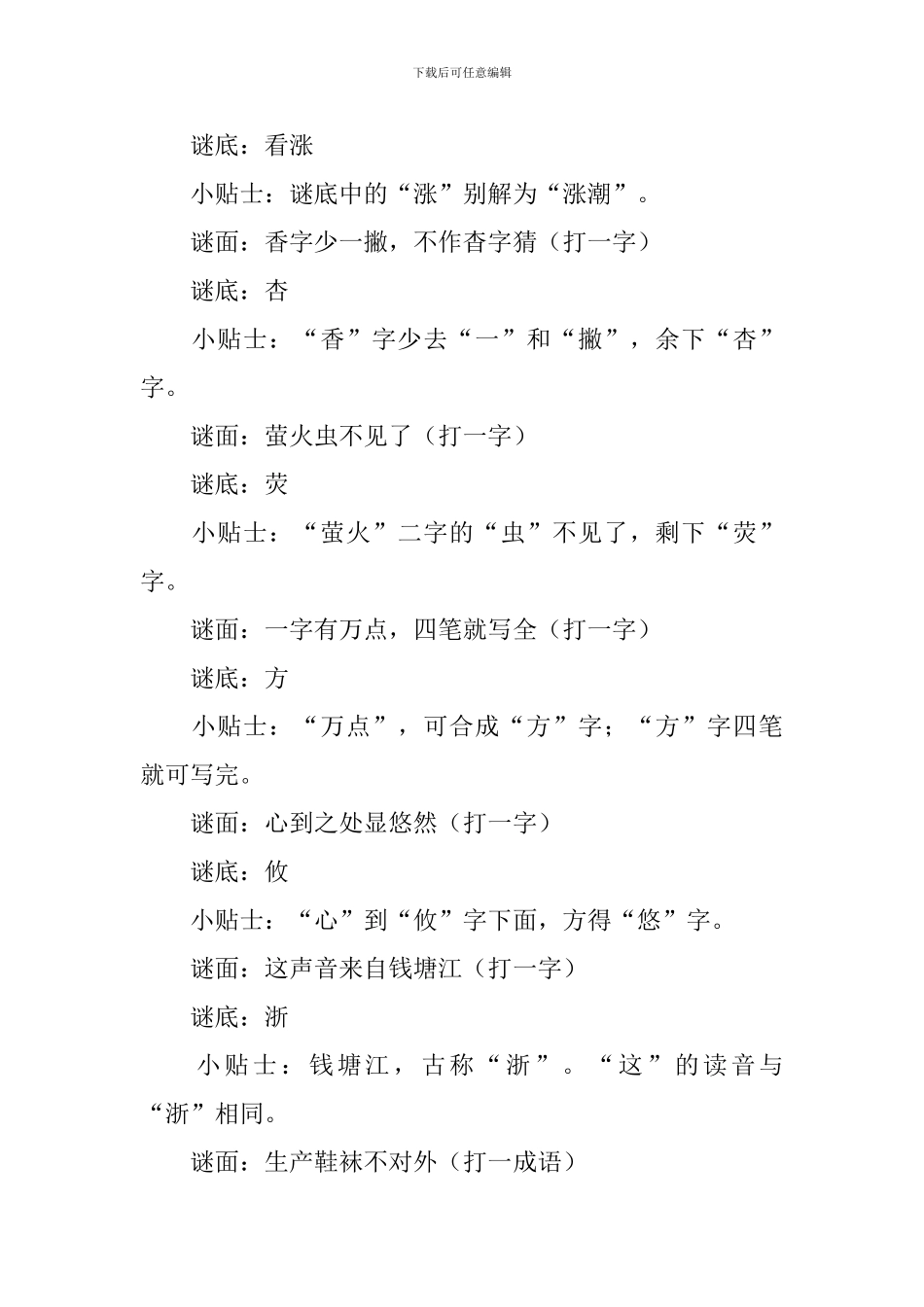 下载后可任意编辑

谜底：看涨

小贴士：谜底中的“涨”别解为“涨潮”。

谜面：香字少一撇，不作杳字猜（打一字）

谜底：杏

小贴士：“香”字少去“一”和“撇”，余下“杏”字。

谜面：萤火虫不见了（打一字）

谜底：荧

小贴士：“萤火”二字的“虫”不见了，剩下“荧”字。

谜面：一字有万点，四笔就写全（打一字）

谜底：方

小贴士：“万点”，可合成“方”字；“方”字四笔就可写完。

谜面：心到之处显悠然（打一字）

谜底：攸

小贴士：“心”到“攸”字下面，方得“悠”字。

谜面：这声音来自钱塘江（打一字）

谜底：浙

小贴士：钱塘江，古称“浙”。“这”的读音与“浙”相同。

谜面：生产鞋袜不对外（打一成语）